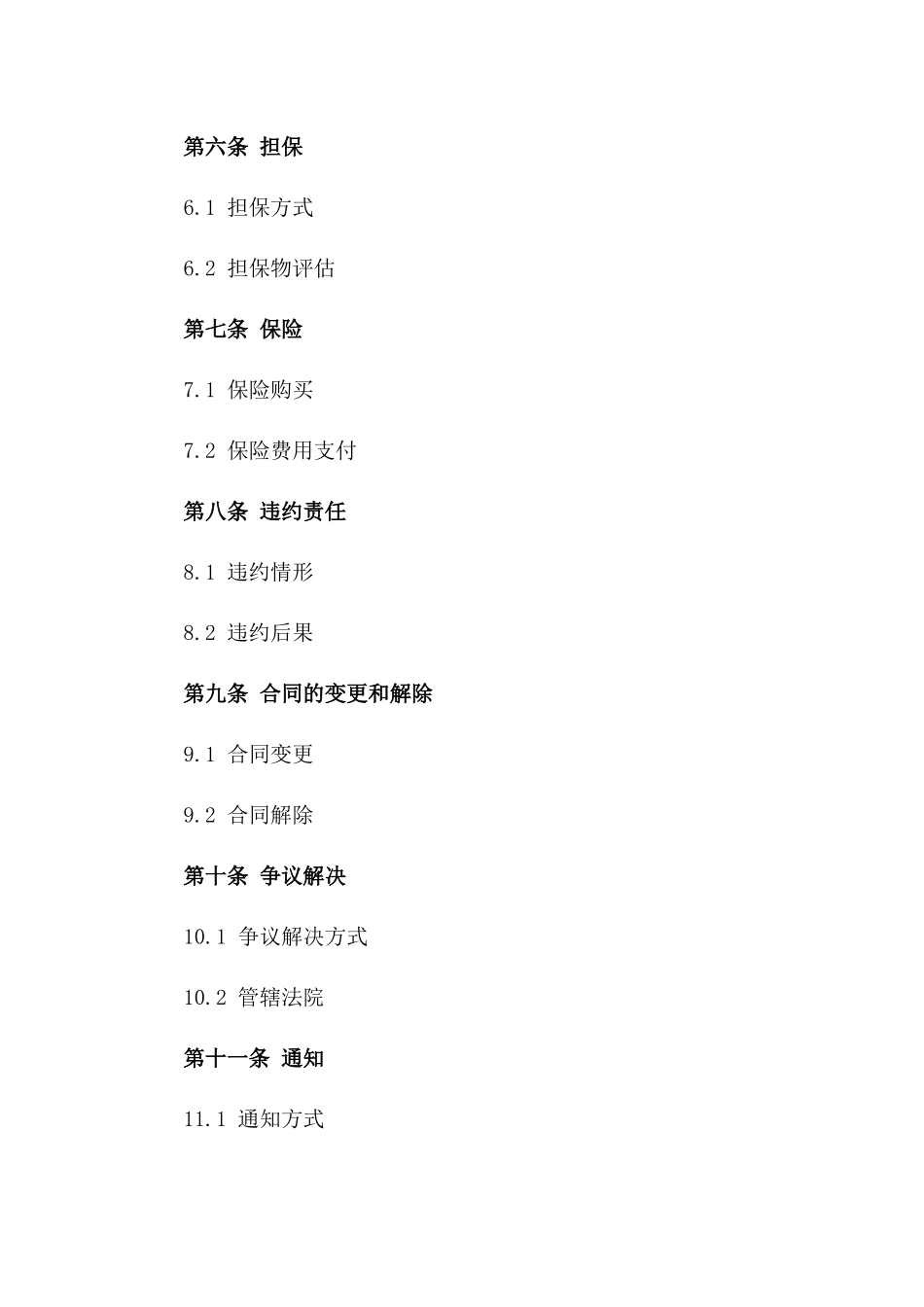 第六条 担保

6.1 担保方式

6.2 担保物评估

第七条 保险

7.1 保险购买

7.2 保险费用支付

第八条 违约责任

8.1 违约情形

8.2 违约后果

第九条 合同的变更和解除

9.1 合同变更

9.2 合同解除

第十条 争议解决

10.1 争议解决方式

10.2 管辖法院

第十一条 通知

11.1 通知方式